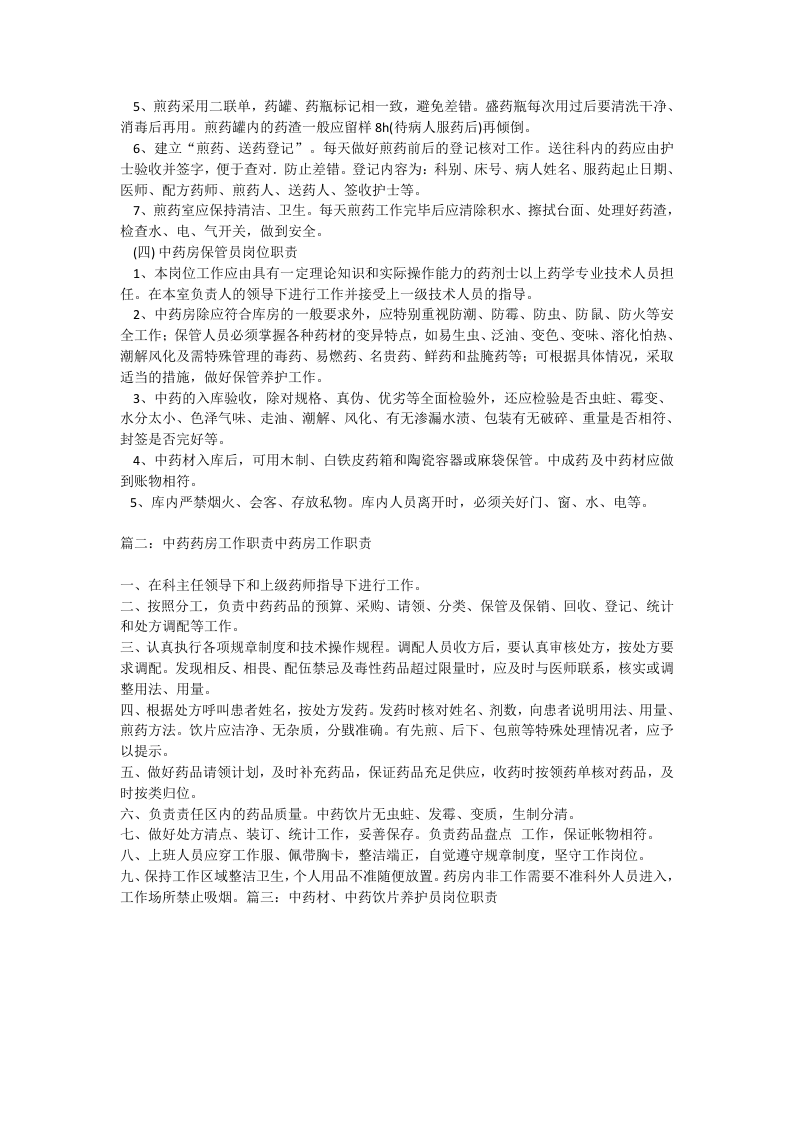 5、煎药采用二联单，药罐、药瓶标记相一致，避免差错。盛药瓶每次用过后要清洗干净、消毒后再用。煎药罐内的药渣一般应留样8h(待病人服药后)再倾倒。

6、建立“煎药、送药登记”。每天做好煎药前后的登记核对工作。送往科内的药应由护士验收并签字，便于查对．防止差错。登记内容为：科别、床号、病人姓名、服药起止日期、医师、配方药师、煎药人、送药人、签收护士等。

7、煎药室应保持清洁、卫生。每天煎药工作完毕后应清除积水、擦拭台面、处理好药渣，检查水、电、气开关，做到安全。

(四)中药房保管员岗位职责

1、本岗位工作应由具有一定理论知识和实际操作能力的药剂士以上药学专业技术人员担任。在本室负责人的领导下进行工作并接受上一级技术人员的指导。

2、中药房除应符合库房的一般要求外，应特别重视防潮、防霉、防虫、防鼠、防火等安全工作；保管人员必须掌握各种药材的变异特点，如易生虫、泛油、变色、变味、溶化怕热、潮解风化及需特殊管理的毒药、易燃药、名贵药、鲜药和盐腌药等；可根据具体情况，采取适当的措施，做好保管养护工作。

3、中药的入库验收，除对规格、真伪、优劣等全面检验外，还应检验是否虫蛀、霉变、水分太小、色泽气味、走油、潮解、风化、有无渗漏水渍、包装有无破碎、重量是否相符、封签是否完好等。

4、中药材入库后，可用木制、白铁皮药箱和陶瓷容器或麻袋保管。中成药及中药材应做到账物相符。

5、库内严禁烟火、会客、存放私物。库内人员离开时，必须关好门、窗、水、电等。

篇二：中药药房工作职责中药房工作职责

一、在科主任领导下和上级药师指导下进行工作。
二、按照分工，负责中药药品的预算、采购、请领、分类、保管及保销、回收、登记、统计和处方调配等工作。
三、认真执行各项规章制度和技术操作规程。调配人员收方后，要认真审核处方，按处方要求调配。发现相反、相畏、配伍禁忌及毒性药品超过限量时，应及时与医师联系，核实或调整用法、用量。
四、根据处方呼叫患者姓名，按处方发药。发药时核对姓名、剂数，向患者说明用法、用量、煎药方法。饮片应洁净、无杂质，分戥准确。有先煎、后下、包煎等特殊处理情况者，应予以提示。
五、做好药品请领计划，及时补充药品，保证药品充足供应，收药时按领药单核对药品，及时按类归位。
六、负责责任区内的药品质量。中药饮片无虫蛀、发霉、变质，生制分清。
七、做好处方清点、装订、统计工作，妥善保存。负责药品盘点 工作，保证帐物相符。
八、上班人员应穿工作服、佩带胸卡，整洁端正，自觉遵守规章制度，坚守工作岗位。
九、保持工作区域整洁卫生，个人用品不准随便放置。药房内非工作需要不准科外人员进入，工作场所禁止吸烟。篇三：中药材、中药饮片养护员岗位职责